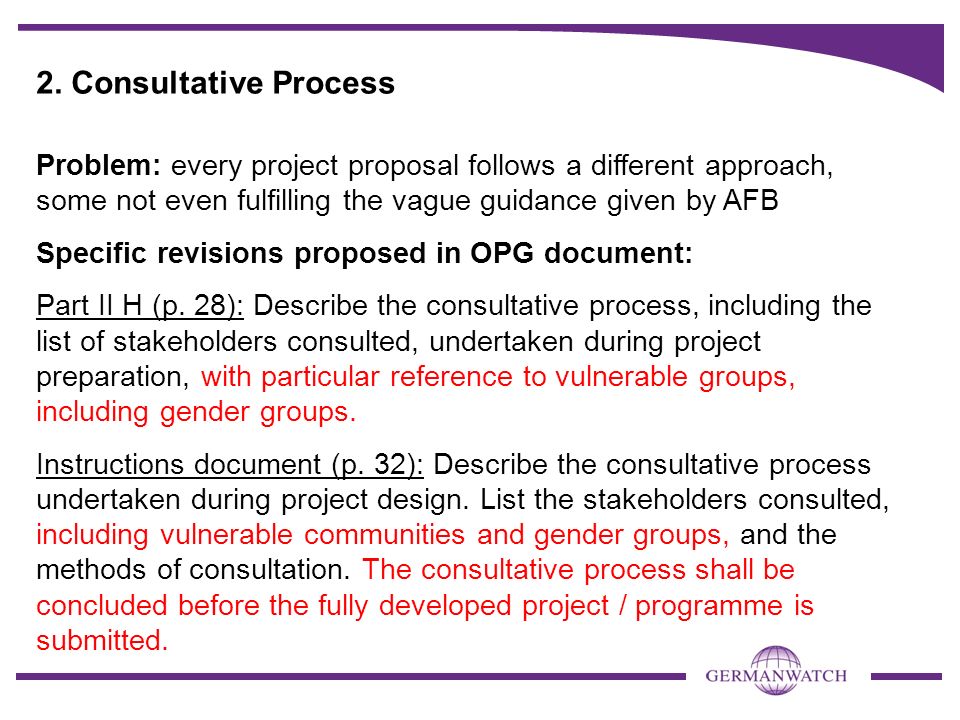 2. Consultative Process

Problem: every project proposal follows a different approach, some not even fulfilling the vague guidance given by AFB

Specific revisions proposed in OPG document:

Part II H (p. 28): Describe the consultative process, including the list of stakeholders consulted, undertaken during project preparation, with particular reference to vulnerable groups, including gender groups.

Instructions document (p. 32): Describe the consultative process undertaken during project design. List the stakeholders consulted, including vulnerable communities and gender groups, and the methods of consultation. The consultative process shall be concluded before the fully developed project / programme is submitted.

GERMANWATCH